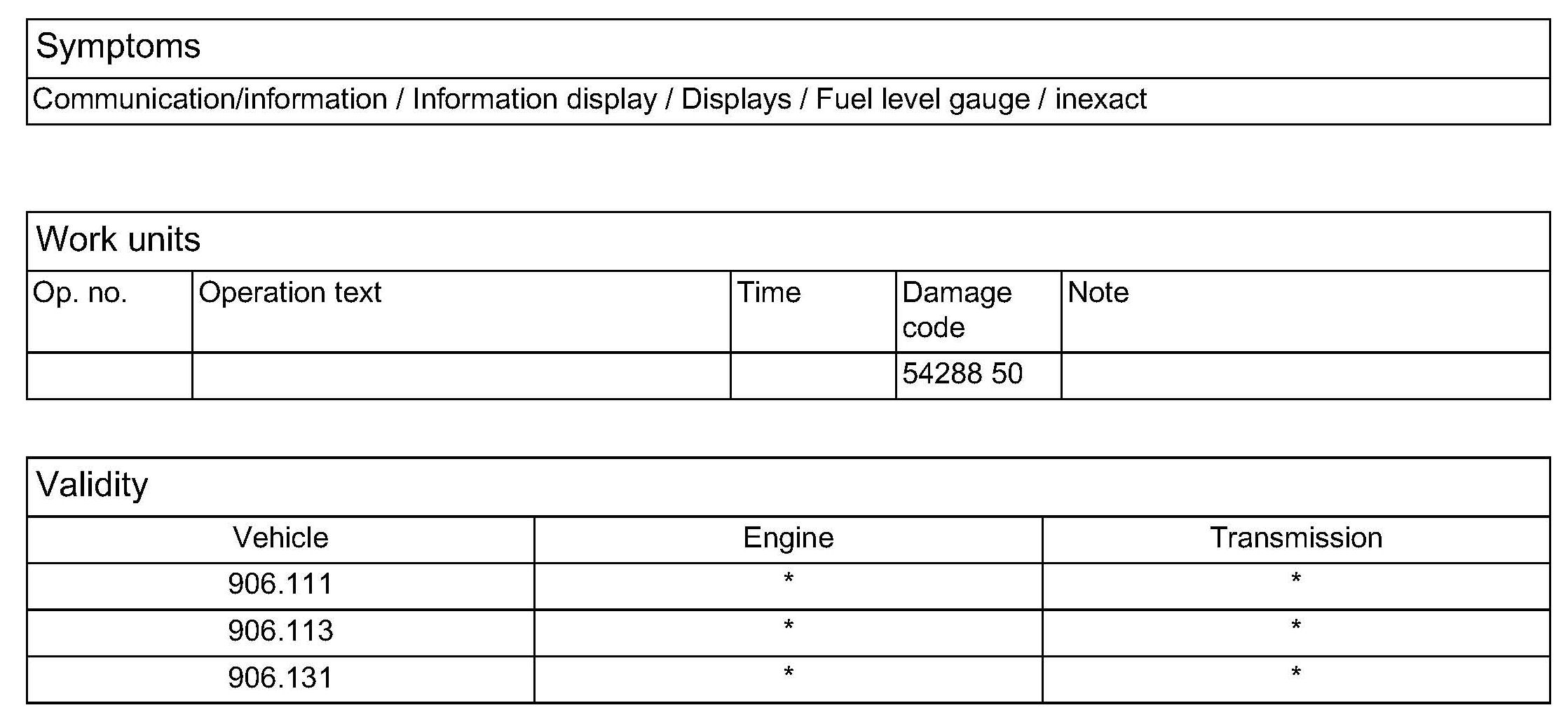 | Symptoms |
|---|
| Communication/information / Information display / Displays / Fuel level gauge / inexact |

Work units

| Op. no. | Operation text | Time | Damage code | Note |
|---|---|---|---|---|
| | | | 54288 50 | |

Validity

| Vehicle | Engine | Transmission |
|---|---|---|
| 906.111 | * | * |
| 906.113 | * | * |
| 906.131 | * | * |